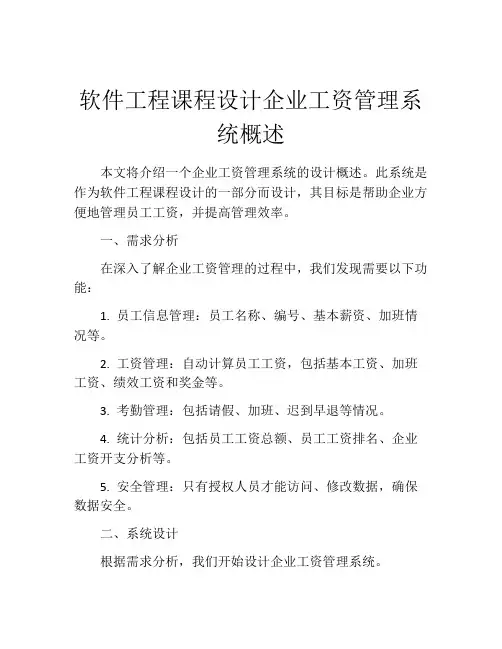 软件工程课程设计企业工资管理系统概述

本文将介绍一个企业工资管理系统的设计概述。此系统是作为软件工程课程设计的一部分而设计，其目标是帮助企业方便地管理员工工资，并提高管理效率。

一、需求分析

在深入了解企业工资管理的过程中，我们发现需要以下功能：

1. 员工信息管理：员工名称、编号、基本薪资、加班情况等。

2. 工资管理：自动计算员工工资，包括基本工资、加班工资、绩效工资和奖金等。

3. 考勤管理：包括请假、加班、迟到早退等情况。

4. 统计分析：包括员工工资总额、员工工资排名、企业工资开支分析等。

5. 安全管理：只有授权人员才能访问、修改数据，确保数据安全。

二、系统设计

根据需求分析，我们开始设计企业工资管理系统。